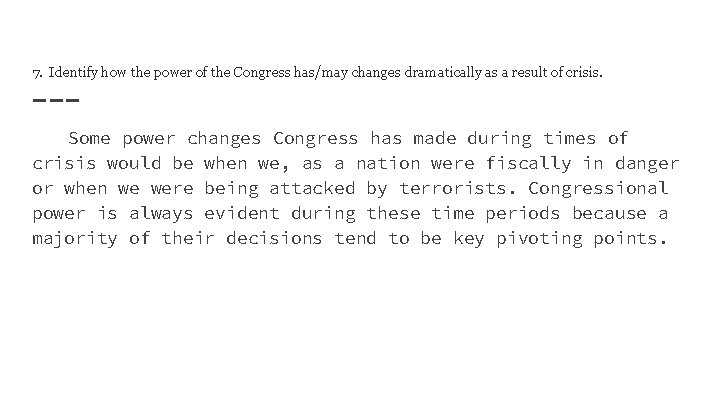 7. Identify how the power of the Congress has/may changes dramatically as a result of crisis.

---

Some power changes Congress has made during times of crisis would be when we, as a nation were fiscally in danger or when we were being attacked by terrorists. Congressional power is always evident during these time periods because a majority of their decisions tend to be key pivoting points.